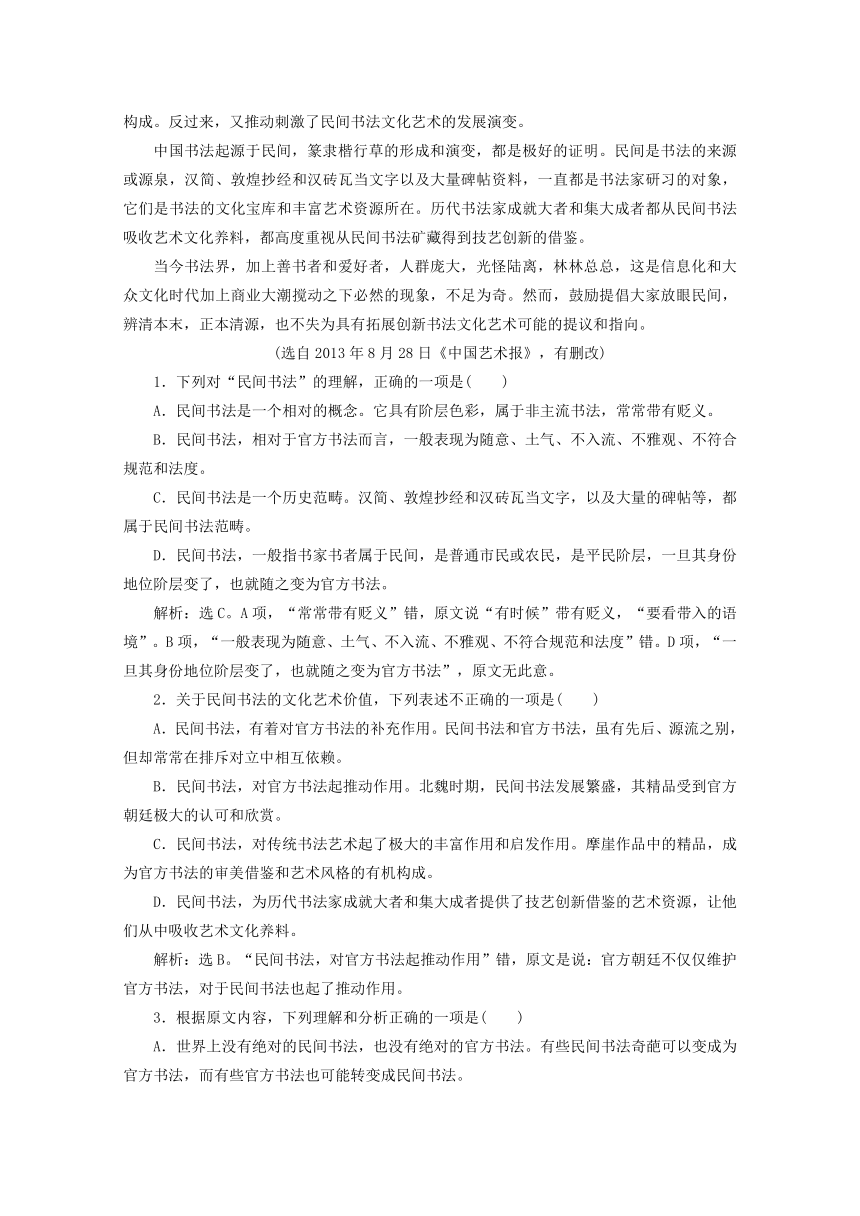 构成。反过来，又推动刺激了民间书法文化艺术的发展演变。

中国书法起源于民间，篆隶楷行草的形成和演变，都是极好的证明。民间是书法的来源或源泉，汉简、敦煌抄经和汉砖瓦当文字以及大量碑帖资料，一直都是书法家研习的对象，它们是书法的文化宝库和丰富艺术资源所在。历代书法家成就大者和集大成者都从民间书法吸收艺术文化养料，都高度重视从民间书法矿藏得到技艺创新的借鉴。

当今书法界，加上善书者和爱好者，人群庞大，光怪陆离，林林总总，这是信息化和大众文化时代加上商业大潮搅动之下必然的现象，不足为奇。然而，鼓励提倡大家放眼民间，辨清本末，正本清源，也不失为具有拓展创新书法文化艺术可能的提议和指向。

(选自 2013 年 8 月 28 日《中国艺术报》，有删改)

1．下列对“民间书法”的理解，正确的一项是(　　)

A．民间书法是一个相对的概念。它具有阶层色彩，属于非主流书法，常常带有贬义。

B．民间书法，相对于官方书法而言，一般表现为随意、土气、不入流、不雅观、不符合规范和法度。

C．民间书法是一个历史范畴。汉简、敦煌抄经和汉砖瓦当文字，以及大量的碑帖等，都属于民间书法范畴。

D．民间书法，一般指书家书者属于民间，是普通市民或农民，是平民阶层，一旦其身份地位阶层变了，也就随之变为官方书法。

解析：选 C。A 项，“常常带有贬义”错，原文说“有时候”带有贬义，“要看带入的语境”。B 项，“一般表现为随意、土气、不入流、不雅观、不符合规范和法度”错。D 项，“一旦其身份地位阶层变了，也就随之变为官方书法”，原文无此意。

2．关于民间书法的文化艺术价值，下列表述不正确的一项是(　　)

A．民间书法，有着对官方书法的补充作用。民间书法和官方书法，虽有先后、源流之别，但却常常在排斥对立中相互依赖。

B．民间书法，对官方书法起推动作用。北魏时期，民间书法发展繁盛，其精品受到官方朝廷极大的认可和欣赏。

C．民间书法，对传统书法艺术起了极大的丰富作用和启发作用。摩崖作品中的精品，成为官方书法的审美借鉴和艺术风格的有机构成。

D．民间书法，为历代书法家成就大者和集大成者提供了技艺创新借鉴的艺术资源，让他们从中吸收艺术文化养料。

解析：选 B。“民间书法，对官方书法起推动作用”错，原文是说：官方朝廷不仅仅维护官方书法，对于民间书法也起了推动作用。

3．根据原文内容，下列理解和分析正确的一项是(　　)

A．世界上没有绝对的民间书法，也没有绝对的官方书法。有些民间书法奇葩可以变成为官方书法，而有些官方书法也可能转变成民间书法。